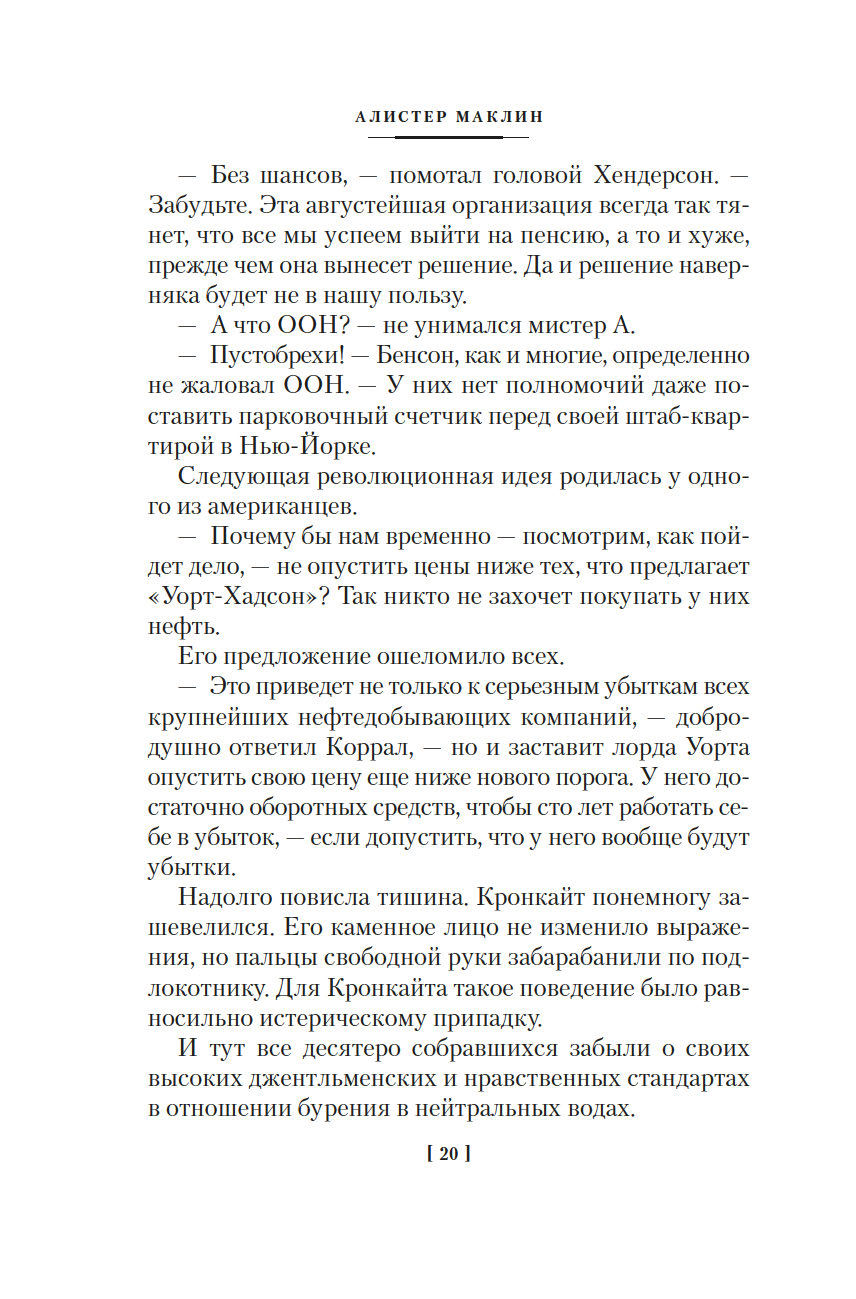 АЛИСТЕР МАКЛИН

— Без шансов, — помотал головой Хендерсон. — Забудьте. Эта августейшая организация всегда так тянет, что все мы успеем выйти на пенсию, а то и хуже, прежде чем она вынесет решение. Да и решение наверняка будет не в нашу пользу.

— А что ООН? — не унимался мистер А.

— Пустобрехи! — Бенсон, как и многие, определенно не жаловал ООН. — У них нет полномочий даже поставить парковочный счетчик перед своей штаб-квартирой в Нью-Йорке.

Следующая революционная идея родилась у одного из американцев.

— Почему бы нам временно — посмотрим, как пойдет дело, — не опустить цены ниже тех, что предлагает «Уорт-Хадсон»? Так никто не захочет покупать у них нефть.

Его предложение ошеломило всех.

— Это приведет не только к серьезным убыткам всех крупнейших нефтедобывающих компаний, — добродушно ответил Коррал, — но и заставит лорда Уорта опустить свою цену еще ниже нового порога. У него достаточно оборотных средств, чтобы сто лет работать себе в убыток, — если допустить, что у него вообще будут убытки.

Надолго повисла тишина. Кронкайт понемногу зашевелился. Его каменное лицо не изменило выражения, но пальцы свободной руки забарабанили по подлокотнику. Для Кронкайта такое поведение было равносильно истерическому припадку.

И тут все десятеро собравшихся забыли о своих высоких джентльменских и нравственных стандартах в отношении бурения в нейтральных водах.

[ 20 ]